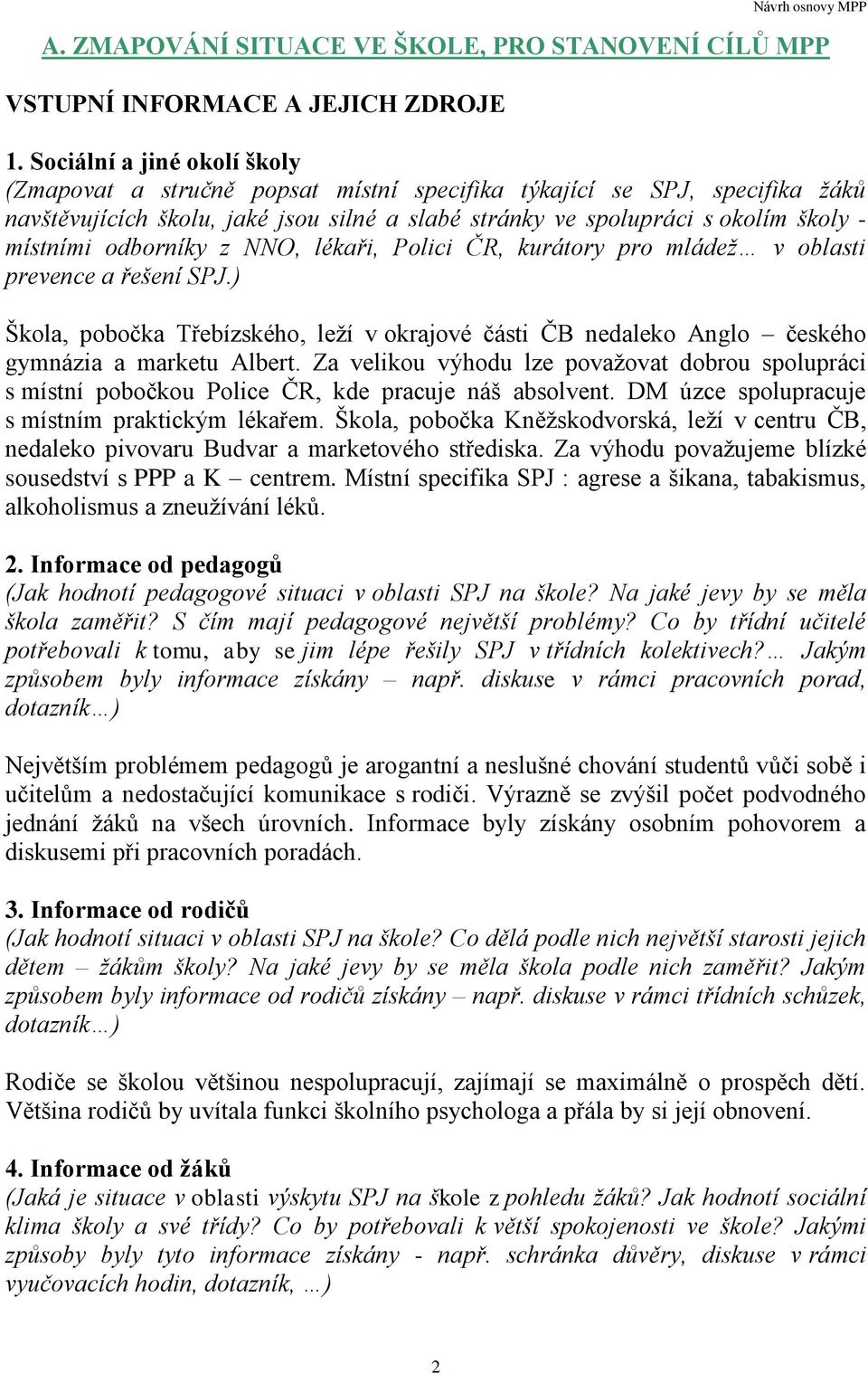 Návrh osnovy MPP

A. ZMAPOVÁNÍ SITUACE VE ŠKOLE, PRO STANOVENÍ CÍLŮ MPP

VSTUPNÍ INFORMACE A JEJICH ZDROJE

1. Sociální a jiné okolí školy
(Zmapovat a stručně popsat místní specifika týkající se SPJ, specifika žáků navštěvujících školu, jaké jsou silné a slabé stránky ve spolupráci s okolím školy - místními odborníky z NNO, lékaři, Polici ČR, kurátory pro mládež… v oblasti prevence a řešení SPJ.)

Škola, pobočka Třebízského, leží v okrajové části ČB nedaleko Anglo – českého gymnázia a marketu Albert. Za velikou výhodu lze považovat dobrou spolupráci s místní pobočkou Police ČR, kde pracuje náš absolvent. DM úzce spolupracuje s místním praktickým lékařem. Škola, pobočka Kněžskodvorská, leží v centru ČB, nedaleko pivovaru Budvar a marketového střediska. Za výhodu považujeme blízké sousedství s PPP a K – centrem. Místní specifika SPJ : agrese a šikana, tabakismus, alkoholismus a zneužívání léků.

2. Informace od pedagogů
(Jak hodnotí pedagogové situaci v oblasti SPJ na škole? Na jaké jevy by se měla škola zaměřit? S čím mají pedagogové největší problémy? Co by třídní učitelé potřebovali k tomu, aby se jim lépe řešily SPJ v třídních kolektivech?… Jakým způsobem byly informace získány – např. diskuse v rámci pracovních porad, dotazník…)

Největším problémem pedagogů je arogantní a neslušné chování studentů vůči sobě i učitelům a nedostačující komunikace s rodiči. Výrazně se zvýšil počet podvodného jednání žáků na všech úrovních. Informace byly získány osobním pohovorem a diskusemi při pracovních poradách.

3. Informace od rodičů
(Jak hodnotí situaci v oblasti SPJ na škole? Co dělá podle nich největší starosti jejich dětem – žákům školy? Na jaké jevy by se měla škola podle nich zaměřit? Jakým způsobem byly informace od rodičů získány – např. diskuse v rámci třídních schůzek, dotazník…)

Rodiče se školou většinou nespolupracují, zajímají se maximálně o prospěch dětí. Většina rodičů by uvítala funkci školního psychologa a přála by si její obnovení.

4. Informace od žáků
(Jaká je situace v oblasti výskytu SPJ na škole z pohledu žáků? Jak hodnotí sociální klima školy a své třídy? Co by potřebovali k větší spokojenosti ve škole? Jakými způsoby byly tyto informace získány - např. schránka důvěry, diskuse v rámci vyučovacích hodin, dotazník, …)

2